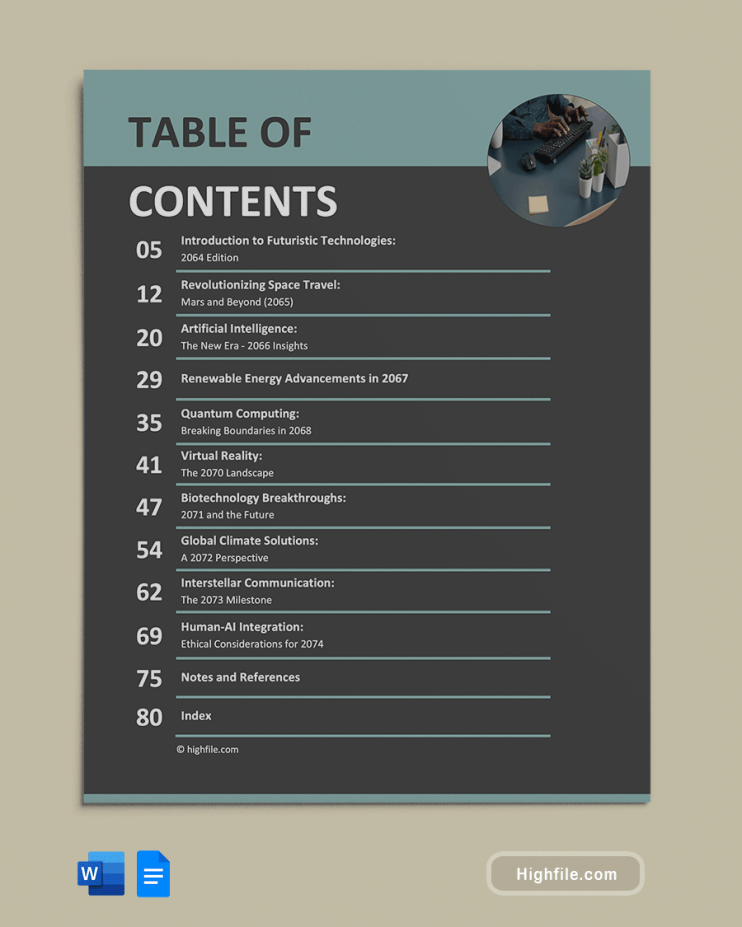 TABLE OF CONTENTS

05 Introduction to Futuristic Technologies:
2064 Edition

12 Revolutionizing Space Travel:
Mars and Beyond (2065)

20 Artificial Intelligence:
The New Era - 2066 Insights

29 Renewable Energy Advancements in 2067

35 Quantum Computing:
Breaking Boundaries in 2068

41 Virtual Reality:
The 2070 Landscape

47 Biotechnology Breakthroughs:
2071 and the Future

54 Global Climate Solutions:
A 2072 Perspective

62 Interstellar Communication:
The 2073 Milestone

69 Human-AI Integration:
Ethical Considerations for 2074

75 Notes and References

80 Index

© highfile.com

W

Highfile.com